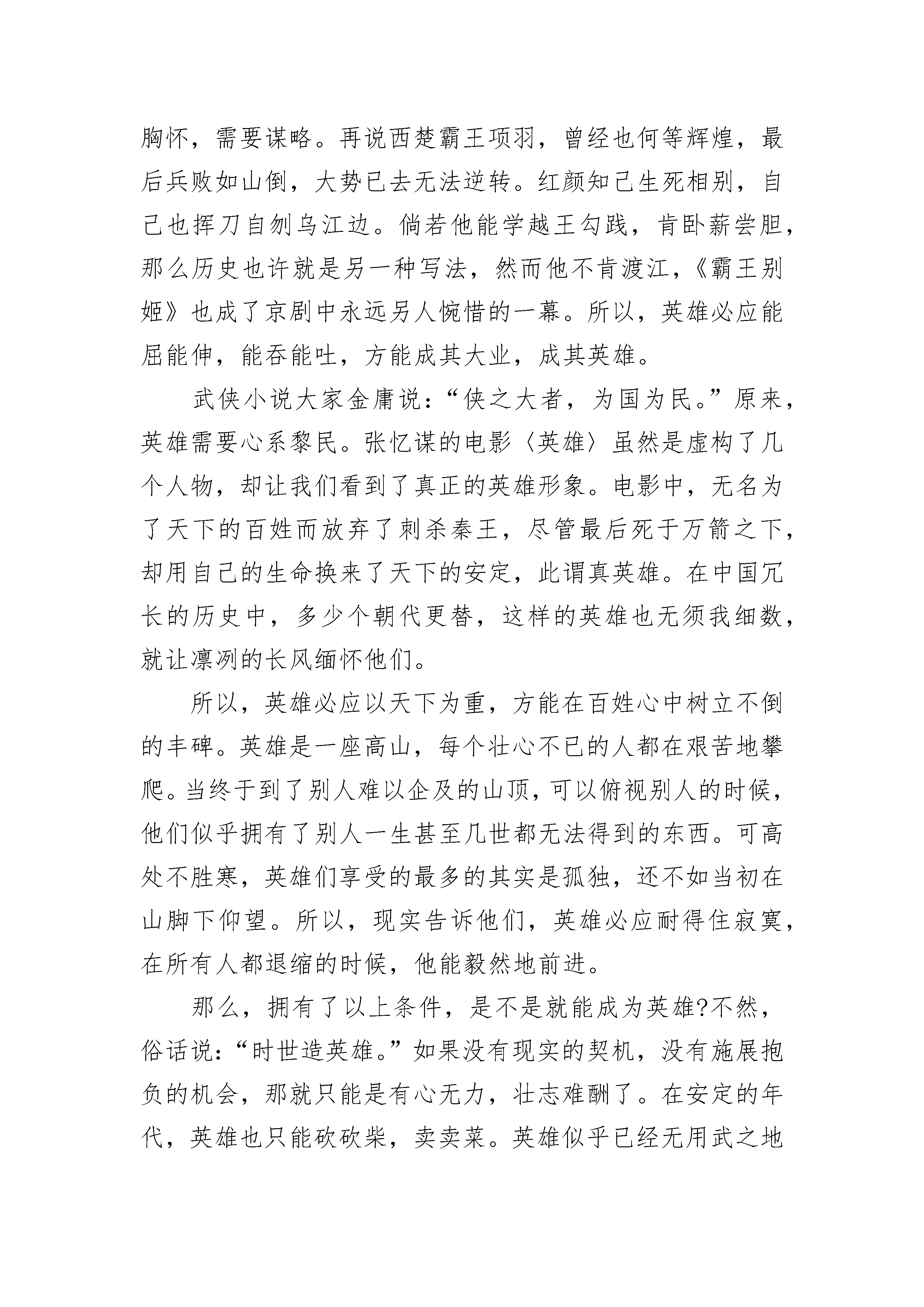 胸怀，需要谋略。再说西楚霸王项羽，曾经也何等辉煌，最后兵败如山倒，大势已去无法逆转。红颜知己生死相别，自己也挥刀自刎乌江边。倘若他能学越王勾践，肯卧薪尝胆，那么历史也许就是另一种写法，然而他不肯渡江，《霸王别姬》也成了京剧中永远另人惋惜的一幕。所以，英雄必应能屈能伸，能吞能吐，方能成其大业，成其英雄。

武侠小说大家金庸说：“侠之大者，为国为民。”原来，英雄需要心系黎民。张忆谋的电影〈英雄〉虽然是虚构了几个人物，却让我们看到了真正的英雄形象。电影中，无名为了天下的百姓而放弃了刺杀秦王，尽管最后死于万箭之下，却用自己的生命换来了天下的安定，此谓真英雄。在中国冗长的历史中，多少个朝代更替，这样的英雄也无须我细数，就让凛冽的长风缅怀他们。

所以，英雄必应以天下为重，方能在百姓心中树立不倒的丰碑。英雄是一座高山，每个壮心不已的人都在艰苦地攀爬。当终于到了别人难以企及的山顶，可以俯视别人的时候，他们似乎拥有了别人一生甚至几世都无法得到的东西。可高处不胜寒，英雄们享受的最多的其实是孤独，还不如当初在山脚下仰望。所以，现实告诉他们，英雄必应耐得住寂寞，在所有人都退缩的时候，他能毅然地前进。

那么，拥有了以上条件，是不是就能成为英雄?不然，俗话说：“时世造英雄。”如果没有现实的契机，没有施展抱负的机会，那就只能是有心无力，壮志难酬了。在安定的年代，英雄也只能砍砍柴，卖卖菜。英雄似乎已经无用武之地